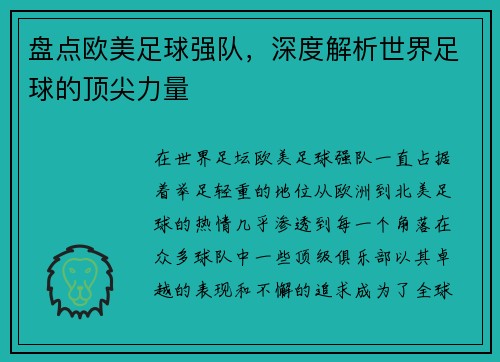 盘点欧美足球强队，深度解析世界足球的顶尖力量

在世界足坛欧美足球强队一直占据着举足轻重的地位从欧洲到北美足球的热情几乎渗透到每一个角落在众多球队中一些顶级俱乐部以其卓越的表现和不懈的追求成为了全球